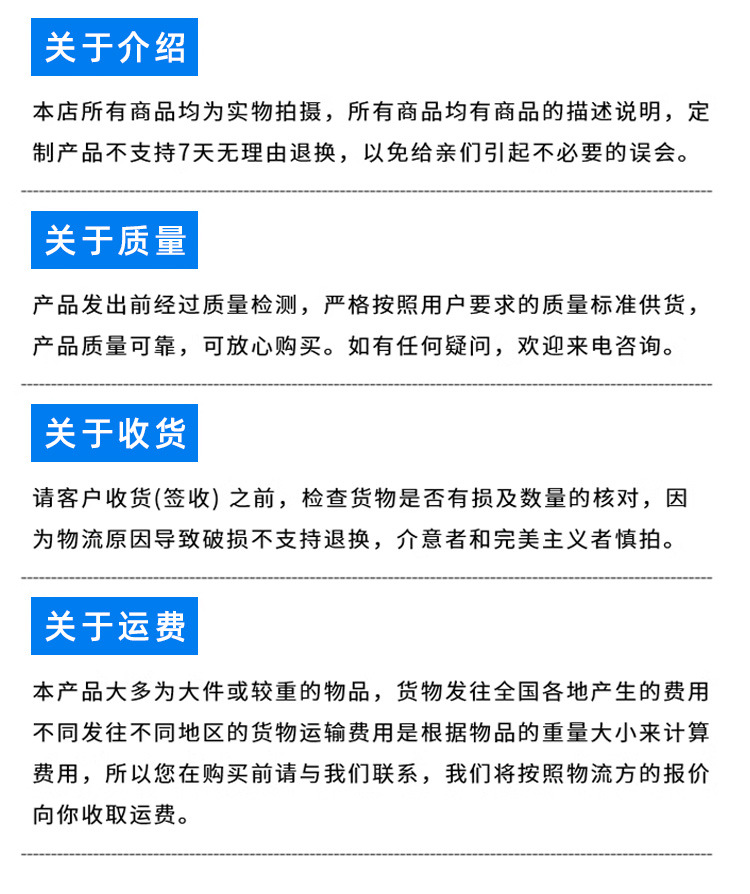 关于介绍

本店所有商品均为实物拍摄，所有商品均有商品的描述说明，定制产品不支持7天无理由退换，以免给亲们引起不必要的误会。

关于质量

产品发出前经过质量检测，严格按照用户要求的质量标准供货，产品质量可靠，可放心购买。如有任何疑问，欢迎来电咨询。

关于收货

请客户收货(签收) 之前，检查货物是否有损及数量的核对，因为物流原因导致破损不支持退换，介意者和完美主义者慎拍。

关于运费

本产品大多为大件或较重的物品，货物发往全国各地产生的费用不同发往不同地区的货物运输费用是根据物品的重量大小来计算费用，所以您在购买前请与我们联系，我们将按照物流方的报价向你收取运费。